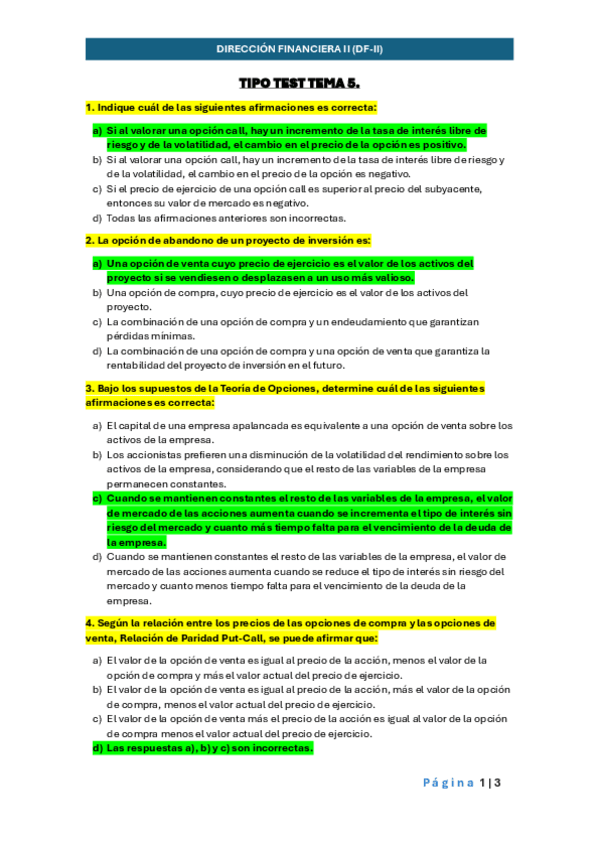 DIRECCIÓN FINANCIERA II (DF-II)

TIPO TEST TEMA 5.

1. Indique cuál de las siguientes afirmaciones es correcta:

a) Si al valorar una opción call, hay un incremento de la tasa de interés libre de riesgo y de la volatilidad, el cambio en el precio de la opción es positivo.
b) Si al valorar una opción call, hay un incremento de la tasa de interés libre de riesgo y de la volatilidad, el cambio en el precio de la opción es negativo.
c) Si el precio de ejercicio de una opción call es superior al precio del subyacente, entonces su valor de mercado es negativo.
d) Todas las afirmaciones anteriores son incorrectas.

2. La opción de abandono de un proyecto de inversión es:

a) Una opción de venta cuyo precio de ejercicio es el valor de los activos del proyecto si se vendiesen o desplazasen a un uso más valioso.
b) Una opción de compra, cuyo precio de ejercicio es el valor de los activos del proyecto.
c) La combinación de una opción de compra y un endeudamiento que garantizan pérdidas mínimas.
d) La combinación de una opción de compra y una opción de venta que garantiza la rentabilidad del proyecto de inversión en el futuro.

3. Bajo los supuestos de la Teoría de Opciones, determine cuál de las siguientes afirmaciones es correcta:

a) El capital de una empresa apalancada es equivalente a una opción de venta sobre los activos de la empresa.
b) Los accionistas prefieren una disminución de la volatilidad del rendimiento sobre los activos de la empresa, considerando que el resto de las variables de la empresa permanecen constantes.
c) Cuando se mantienen constantes el resto de las variables de la empresa, el valor de mercado de las acciones aumenta cuando se incrementa el tipo de interés sin riesgo del mercado y cuanto más tiempo falta para el vencimiento de la deuda de la empresa.
d) Cuando se mantienen constantes el resto de las variables de la empresa, el valor de mercado de las acciones aumenta cuando se reduce el tipo de interés sin riesgo del mercado y cuanto menos tiempo falta para el vencimiento de la deuda de la empresa.

4. Según la relación entre los precios de las opciones de compra y las opciones de venta, Relación de Paridad Put-Call, se puede afirmar que:

a) El valor de la opción de venta es igual al precio de la acción, menos el valor de la opción de compra y más el valor actual del precio de ejercicio.
b) El valor de la opción de venta es igual al precio de la acción, más el valor de la opción de compra, menos el valor actual del precio de ejercicio.
c) El valor de la opción de venta más el precio de la acción es igual al valor de la opción de compra menos el valor actual del precio de ejercicio.
d) Las respuestas a), b) y c) son incorrectas.

Página 1 | 3